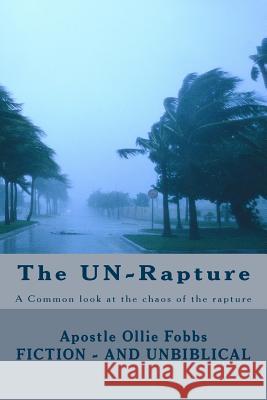 The UN-Rapture

A Common look at the chaos of the rapture

Apostle Ollie Fobbs
FICTION - AND UNBIBLICAL

Kraina Książek